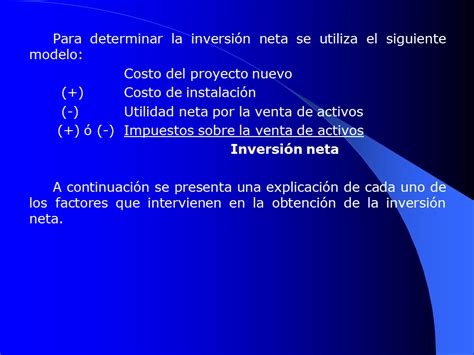 Para determinar la inversión neta se utiliza el siguiente modelo:

Costo del proyecto nuevo
(+) Costo de instalación
(-) Utilidad neta por la venta de activos
(+) ó (-) Impuestos sobre la venta de activos
Inversión neta

A continuación se presenta una explicación de cada uno de los factores que intervienen en la obtención de la inversión neta.